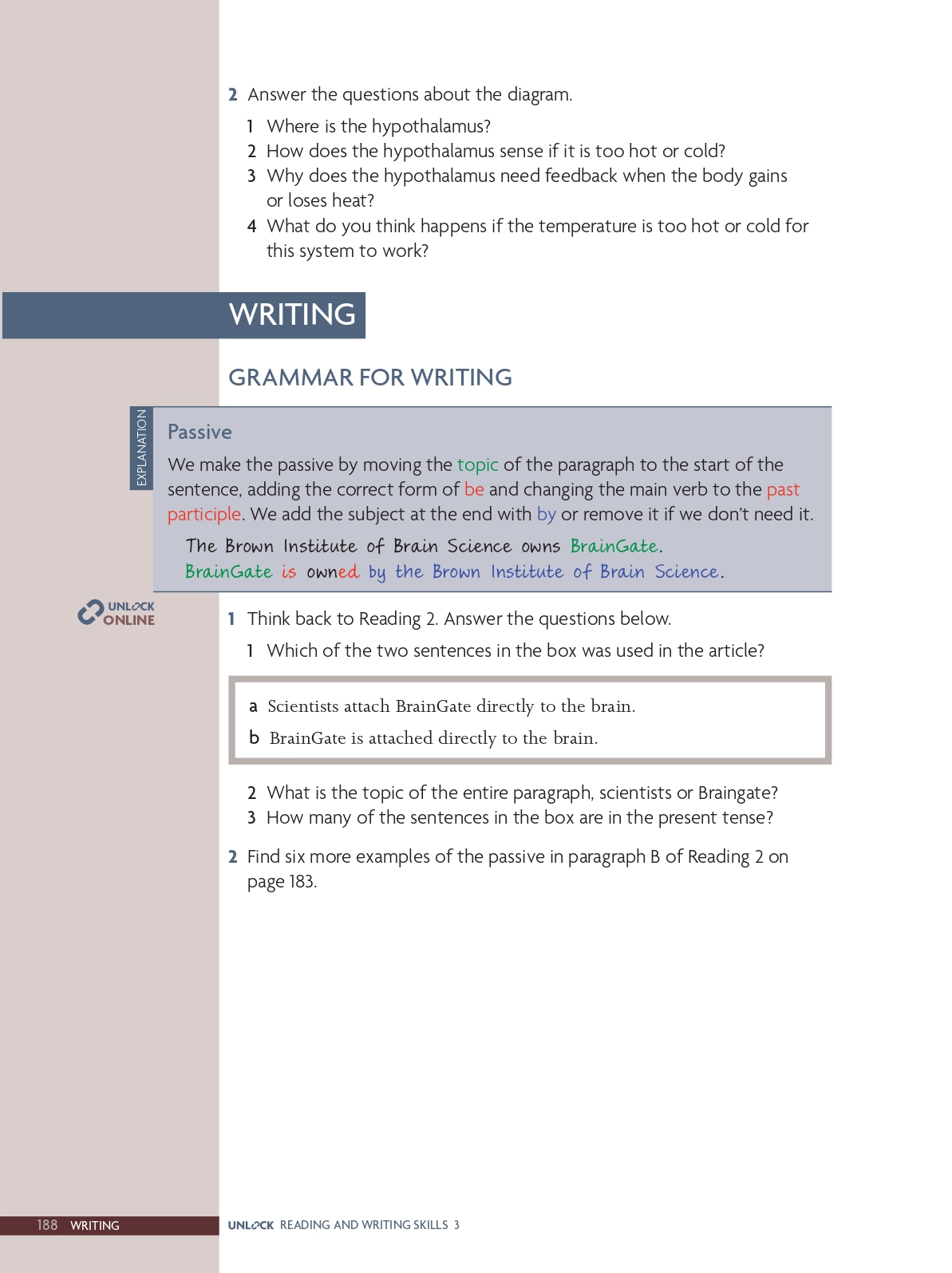 2 Answer the questions about the diagram.

1 Where is the hypothalamus?
2 How does the hypothalamus sense if it is too hot or cold?
3 Why does the hypothalamus need feedback when the body gains or loses heat?
4 What do you think happens if the temperature is too hot or cold for this system to work?

WRITING

GRAMMAR FOR WRITING

EXPLANATION

Passive

We make the passive by moving the topic of the paragraph to the start of the sentence, adding the correct form of be and changing the main verb to the past participle. We add the subject at the end with by or remove it if we don't need it.

The Brown Institute of Brain Science owns BrainGate.
BrainGate is owned by the Brown Institute of Brain Science.

UNLOCK ONLINE

1 Think back to Reading 2. Answer the questions below.

1 Which of the two sentences in the box was used in the article?

a Scientists attach BrainGate directly to the brain.
b BrainGate is attached directly to the brain.

2 What is the topic of the entire paragraph, scientists or Braingate?
3 How many of the sentences in the box are in the present tense?

2 Find six more examples of the passive in paragraph B of Reading 2 on page 183.

188 WRITING

UNLOCK READING AND WRITING SKILLS 3